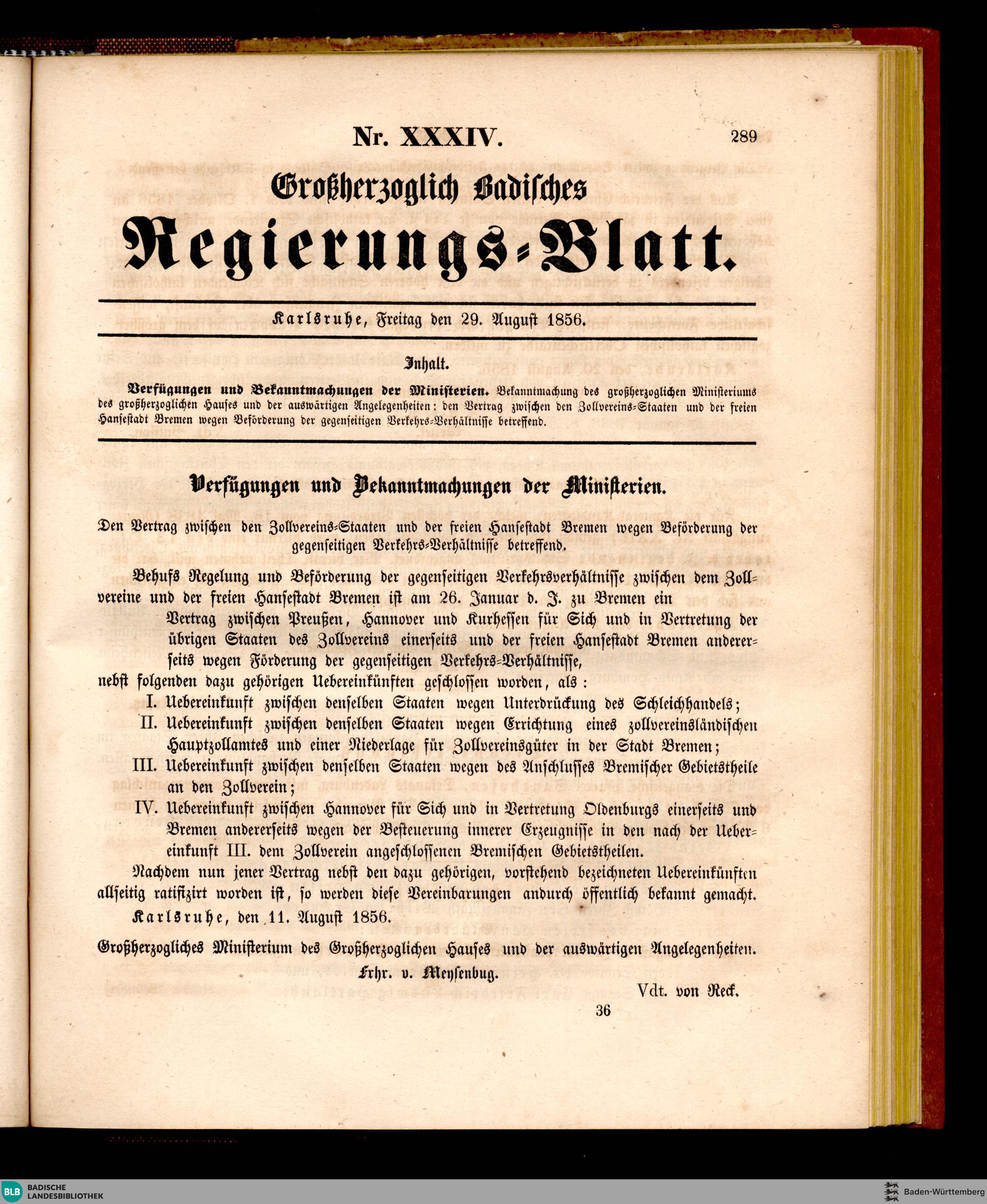 Nr. XXXIV.

289

Großherzoglich Badisches

Regierungs-Blatt.

Karlsruhe, Freitag den 29. August 1856.

Inhalt.

Verfügungen und Bekanntmachungen der Ministerien. Bekanntmachung des großherzoglichen Ministeriums des großherzoglichen Hauses und der auswärtigen Angelegenheiten: den Vertrag zwischen den Zollvereins-Staaten und der freien Hansestadt Bremen wegen Beförderung der gegenseitigen Verkehrs-Verhältnisse betreffend.

Verfügungen und Bekanntmachungen der Ministerien.

Den Vertrag zwischen den Zollvereins-Staaten und der freien Hansestadt Bremen wegen Beförderung der gegenseitigen Verkehrs-Verhältnisse betreffend.

Behufs Regelung und Beförderung der gegenseitigen Verkehrsverhältnisse zwischen dem Zollvereine und der freien Hansestadt Bremen ist am 26. Januar d. J. zu Bremen ein

Vertrag zwischen Preußen, Hannover und Kurhessen für Sich und in Vertretung der übrigen Staaten des Zollvereins einerseits und der freien Hansestadt Bremen andererseits wegen Förderung der gegenseitigen Verkehrs-Verhältnisse,

nebst folgenden dazu gehörigen Uebereinkünften geschlossen worden, als:

I. Uebereinkunft zwischen denselben Staaten wegen Unterdrückung des Schleichhandels;

II. Uebereinkunft zwischen denselben Staaten wegen Errichtung eines zollvereinsländischen Hauptzollamtes und einer Niederlage für Zollvereinsgüter in der Stadt Bremen;

III. Uebereinkunft zwischen denselben Staaten wegen des Anschlusses Bremischer Gebietstheile an den Zollverein;

IV. Uebereinkunft zwischen Hannover für Sich und in Vertretung Oldenburgs einerseits und Bremen andererseits wegen der Besteuerung innerer Erzeugnisse in den nach der Uebereinkunft III. dem Zollverein angeschlossenen Bremischen Gebietstheilen.

Nachdem nun jener Vertrag nebst den dazu gehörigen, vorstehend bezeichneten Uebereinkünften allseitig ratifizirt worden ist, so werden diese Vereinbarungen andurch öffentlich bekannt gemacht.

Karlsruhe, den 11. August 1856.

Großherzogliches Ministerium des Großherzoglichen Hauses und der auswärtigen Angelegenheiten.
Frhr. v. Meysenbug.

Vdt. von Reck.

36

BLB BADISCHE LANDESBIBLIOTHEK

Baden-Württemberg